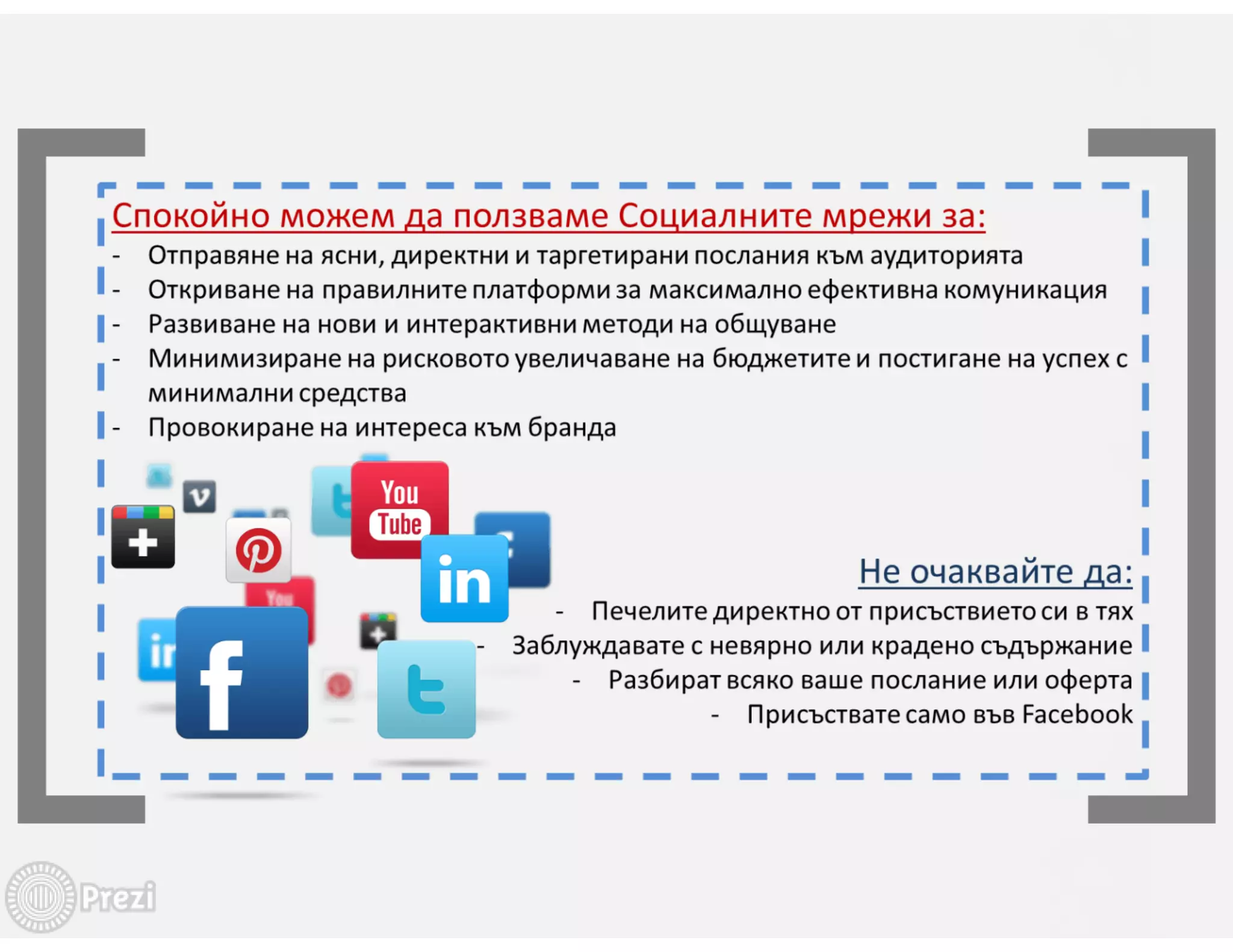 Спокойно можем да ползваме Социалните мрежи за:

- Отправяне на ясни, директни и таргетирани послания към аудиторията
- Откриване на правилните платформи за максимално ефективна комуникация
- Развиване на нови и интерактивни методи на общуване
- Минимизиране на рисковото увеличаване на бюджетите и постигане на успех с минимални средства
- Провокиране на интереса към бранда

You Tube

in

f

Не очаквайте да:

- Печелите директно от присъствието си в тях
- Заблуждавате с невярно или крадено съдържание
- Разбират всяко ваше послание или оферта
- Присъствате само във Facebook

Prezi